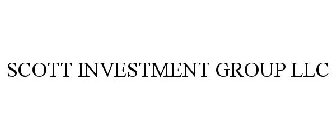 SCOTT INVESTMENT GROUP LLC